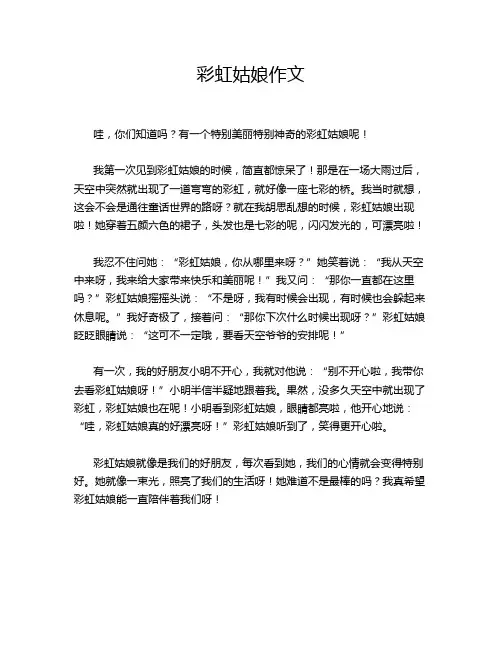 彩虹姑娘作文

哇，你们知道吗？有一个特别美丽特别神奇的彩虹姑娘呢！

我第一次见到彩虹姑娘的时候，简直都惊呆了！那是在一场大雨过后，天空中突然就出现了一道弯弯的彩虹，就好像一座七彩的桥。我当时就想，这会不会是通往童话世界的路呀？就在我胡思乱想的时候，彩虹姑娘出现啦！她穿着五颜六色的裙子，头发也是七彩的呢，闪闪发光的，可漂亮啦！

我忍不住问她：“彩虹姑娘，你从哪里来呀？”她笑着说：“我从天空中来呀，我来给大家带来快乐和美丽呢！”我又问：“那你一直都在这里吗？”彩虹姑娘摇摇头说：“不是呀，我有时候会出现，有时候也会躲起来休息呢。”我好奇极了，接着问：“那你下次什么时候出现呀？”彩虹姑娘眨眨眼睛说：“这可不一定哦，要看天空爷爷的安排呢！”

有一次，我的好朋友小明不开心，我就对他说：“别不开心啦，我带你去看彩虹姑娘呀！”小明半信半疑地跟着我。果然，没多久天空中就出现了彩虹，彩虹姑娘也在呢！小明看到彩虹姑娘，眼睛都亮啦，他开心地说：“哇，彩虹姑娘真的好漂亮呀！”彩虹姑娘听到了，笑得更开心啦。

彩虹姑娘就像是我们的好朋友，每次看到她，我们的心情就会变得特别好。她就像一束光，照亮了我们的生活呀！她难道不是最棒的吗？我真希望彩虹姑娘能一直陪伴着我们呀！